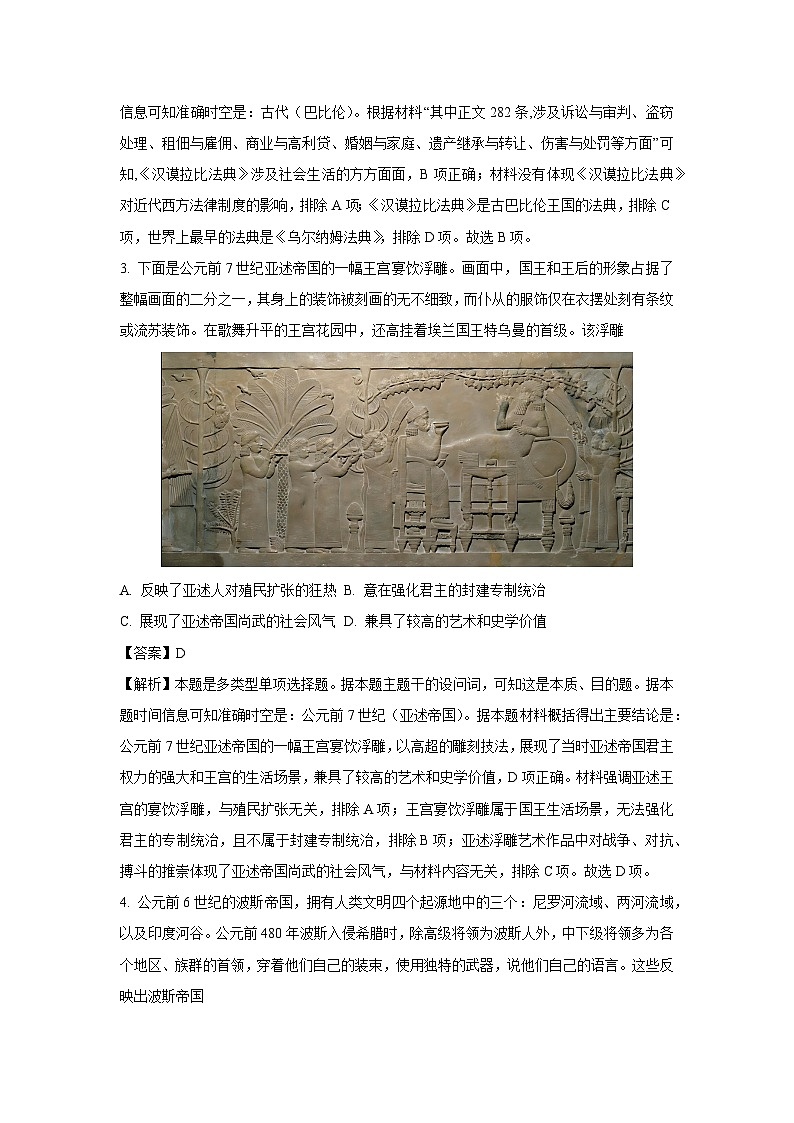 信息可知准确时空是：古代（巴比伦）。根据材料“其中正文 282 条,涉及诉讼与审判、盗窃处理、租佃与雇佣、商业与高利贷、婚姻与家庭、遗产继承与转让、伤害与处罚等方面”可知,《汉谟拉比法典》涉及社会生活的方方面面，B 项正确；材料没有体现《汉谟拉比法典》对近代西方法律制度的影响，排除 A 项;《汉谟拉比法典》是古巴比伦王国的法典，排除 C 项，世界上最早的法典是《乌尔纳姆法典》，排除 D 项。故选 B 项。

3. 下面是公元前 7 世纪亚述帝国的一幅王宫宴饮浮雕。画面中，国王和王后的形象占据了整幅画面的二分之一，其身上的装饰被刻画的无不细致，而仆从的服饰仅在衣摆处刻有条纹或流苏装饰。在歌舞升平的王宫花园中，还高挂着埃兰国王特乌曼的首级。该浮雕

A. 反映了亚述人对殖民扩张的狂热 B. 意在强化君主的封建专制统治

C. 展现了亚述帝国尚武的社会风气 D. 兼具了较高的艺术和史学价值

【答案】D

【解析】本题是多类型单项选择题。据本题主题干的设问词，可知这是本质、目的题。据本题时间信息可知准确时空是：公元前 7 世纪（亚述帝国）。据本题材料概括得出主要结论是：公元前 7 世纪亚述帝国的一幅王宫宴饮浮雕，以高超的雕刻技法，展现了当时亚述帝国君主权力的强大和王宫的生活场景，兼具了较高的艺术和史学价值，D 项正确。材料强调亚述王宫的宴饮浮雕，与殖民扩张无关，排除 A 项；王宫宴饮浮雕属于国王生活场景，无法强化君主的专制统治，且不属于封建专制统治，排除 B 项；亚述浮雕艺术作品中对战争、对抗、搏斗的推崇体现了亚述帝国尚武的社会风气，与材料内容无关，排除 C 项。故选 D 项。

4. 公元前 6 世纪的波斯帝国，拥有人类文明四个起源地中的三个：尼罗河流域、两河流域，以及印度河谷。公元前 480 年波斯入侵希腊时，除高级将领为波斯人外，中下级将领多为各个地区、族群的首领，穿着他们自己的装束，使用独特的武器，说他们自己的语言。这些反映出波斯帝国